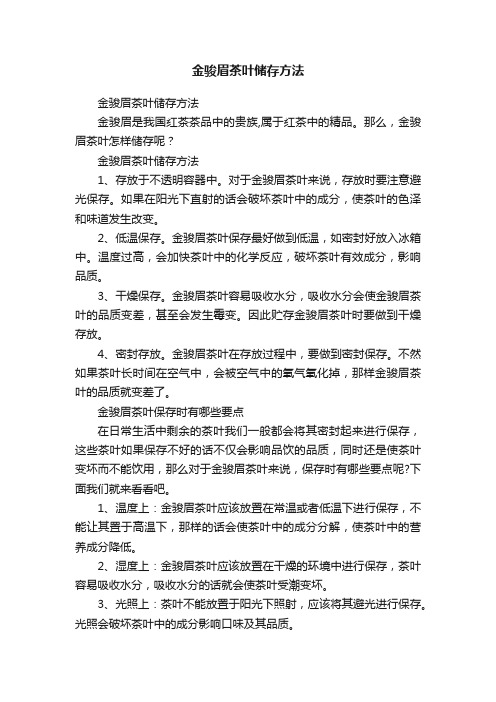 金骏眉茶叶储存方法

金骏眉茶叶储存方法

金骏眉是我国红茶茶品中的贵族,属于红茶中的精品。那么，金骏眉茶叶怎样储存呢？

金骏眉茶叶储存方法

1、存放于不透明容器中。对于金骏眉茶叶来说，存放时要注意避光保存。如果在阳光下直射的话会破坏茶叶中的成分，使茶叶的色泽和味道发生改变。

2、低温保存。金骏眉茶叶保存最好做到低温，如密封好放入冰箱中。温度过高，会加快茶叶中的化学反应，破坏茶叶有效成分，影响品质。

3、干燥保存。金骏眉茶叶容易吸收水分，吸收水分会使金骏眉茶叶的品质变差，甚至会发生霉变。因此贮存金骏眉茶叶时要做到干燥存放。

4、密封存放。金骏眉茶叶在存放过程中，要做到密封保存。不然如果茶叶长时间在空气中，会被空气中的氧气氧化掉，那样金骏眉茶叶的品质就变差了。

金骏眉茶叶保存时有哪些要点

在日常生活中剩余的茶叶我们一般都会将其密封起来进行保存，这些茶叶如果保存不好的话不仅会影响品饮的品质，同时还是使茶叶变坏而不能饮用，那么对于金骏眉茶叶来说，保存时有哪些要点呢?下面我们就来看看吧。

1、温度上：金骏眉茶叶应该放置在常温或者低温下进行保存，不能让其置于高温下，那样的话会使茶叶中的成分分解，使茶叶中的营养成分降低。

2、湿度上：金骏眉茶叶应该放置在干燥的环境中进行保存，茶叶容易吸收水分，吸收水分的话就会使茶叶受潮变坏。

3、光照上：茶叶不能放置于阳光下照射，应该将其避光进行保存。光照会破坏茶叶中的成分影响口味及其品质。